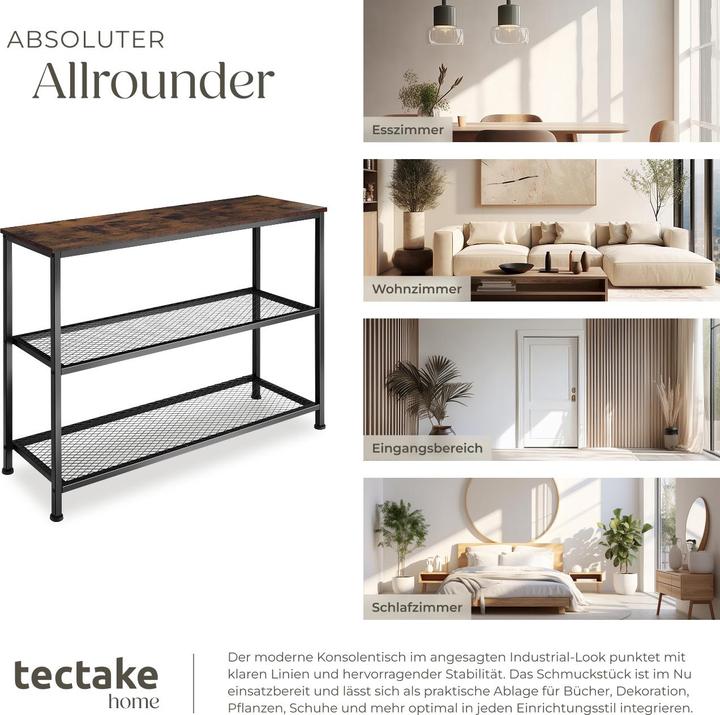 ABSOLUTER
Allrounder

Esszimmer

Wohnzimmer

Eingangsbereich

Schlafzimmer

tectake
home

Der moderne Konsolentisch im angesagten Industrial-Look punktet mit klaren Linien und hervorragender Stabilität. Das Schmuckstück ist im Nu einsatzbereit und lässt sich als praktische Ablage für Bücher, Dekoration, Pflanzen, Schuhe und mehr optimal in jeden Einrichtungsstil integrieren.